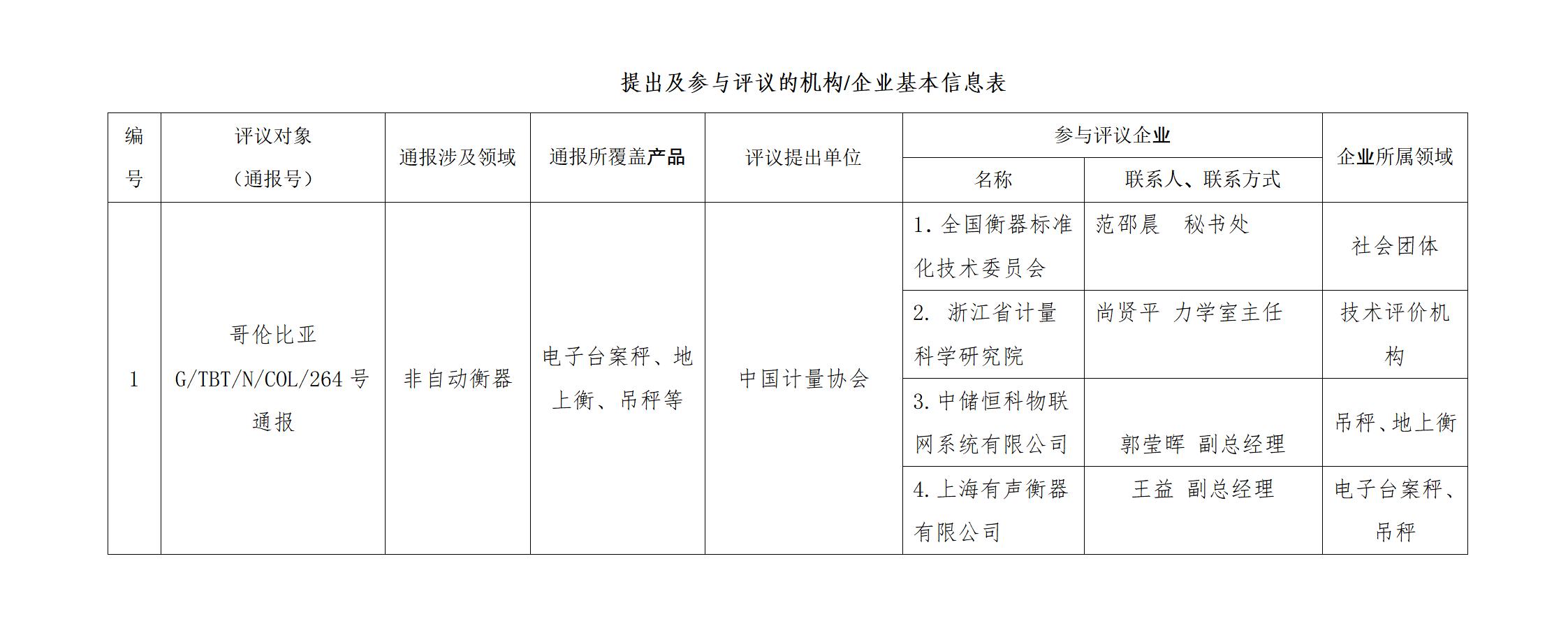 提出及参与评议的机构/企业基本信息表

| 编号 | 评议对象（通报号） | 通报涉及领域 | 通报所覆盖产品 | 评议提出单位 | 参与评议企业 名称 | 参与评议企业 联系人、联系方式 | 企业所属领域 |
|---|---|---|---|---|---|---|---|
| 1 | 哥伦比亚 G/TBT/N/COL/264 号通报 | 非自动衡器 | 电子台案秤、地上衡、吊秤等 | 中国计量协会 | 1. 全国衡器标准化技术委员会 | 范邵晨 秘书处 | 社会团体 |
| | | | | | 2. 浙江省计量科学研究院 | 尚贤平 力学室主任 | 技术评价机构 |
| | | | | | 3. 中储恒科物联网系统有限公司 | 郭莹晖 副总经理 | 吊秤、地上衡 |
| | | | | | 4. 上海有声衡器有限公司 | 王益 副总经理 | 电子台案秤、吊秤 |